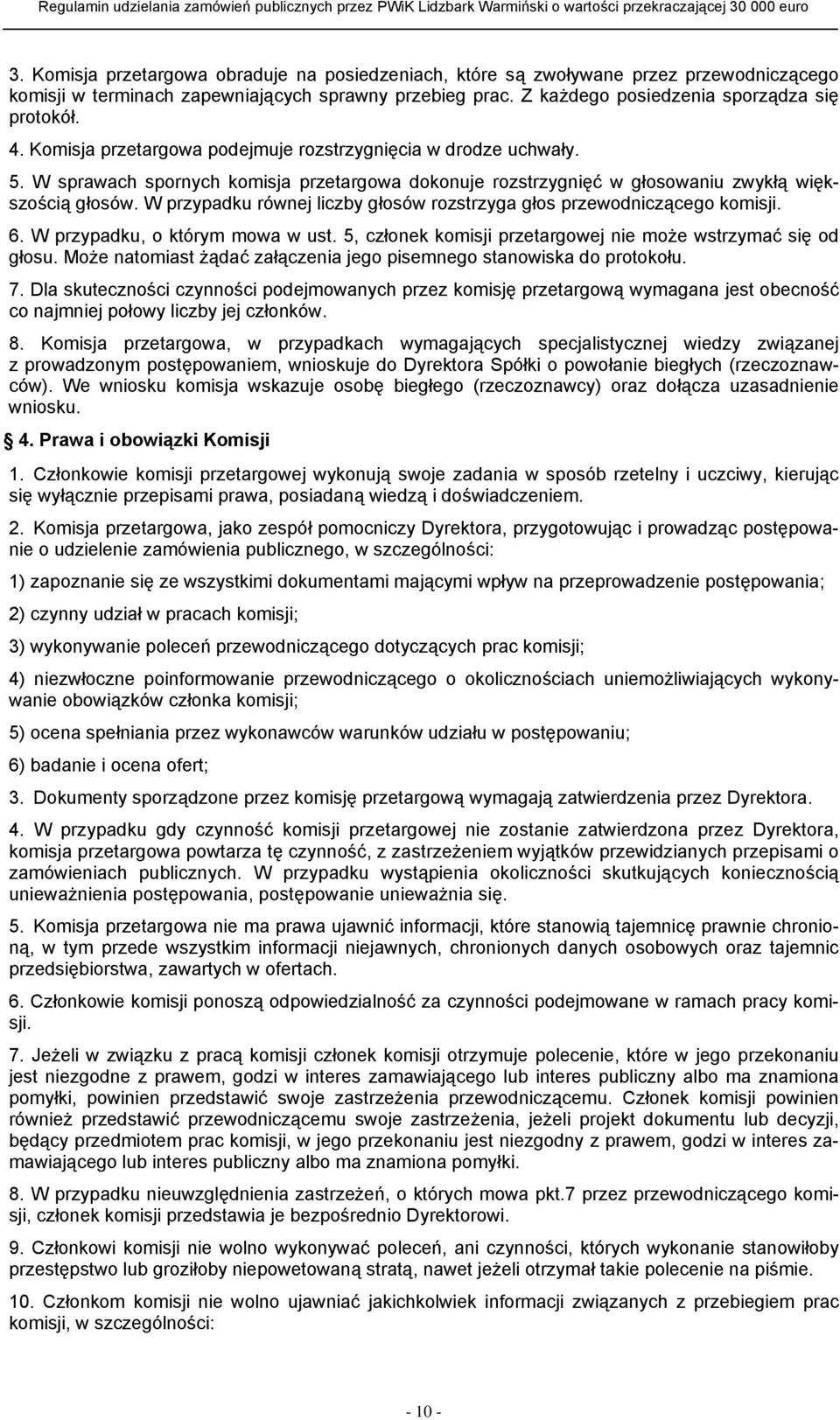 Regulamin udzielania zamówień publicznych przez PWiK Lidzbark Warmiński o wartości przekraczającej 30 000 euro

3. Komisja przetargowa obraduje na posiedzeniach, które są zwoływane przez przewodniczącego komisji w terminach zapewniających sprawny przebieg prac. Z każdego posiedzenia sporządza się protokół.

4. Komisja przetargowa podejmuje rozstrzygnięcia w drodze uchwały.

5. W sprawach spornych komisja przetargowa dokonuje rozstrzygnięć w głosowaniu zwykłą większością głosów. W przypadku równej liczby głosów rozstrzyga głos przewodniczącego komisji.

6. W przypadku, o którym mowa w ust. 5, członek komisji przetargowej nie może wstrzymać się od głosu. Może natomiast żądać załączenia jego pisemnego stanowiska do protokołu.

7. Dla skuteczności czynności podejmowanych przez komisję przetargową wymagana jest obecność co najmniej połowy liczby jej członków.

8. Komisja przetargowa, w przypadkach wymagających specjalistycznej wiedzy związanej z prowadzonym postępowaniem, wnioskuje do Dyrektora Spółki o powołanie biegłych (rzeczoznawców). We wniosku komisja wskazuje osobę biegłego (rzeczoznawcy) oraz dołącza uzasadnienie wniosku.

4. Prawa i obowiązki Komisji

1. Członkowie komisji przetargowej wykonują swoje zadania w sposób rzetelny i uczciwy, kierując się wyłącznie przepisami prawa, posiadaną wiedzą i doświadczeniem.

2. Komisja przetargowa, jako zespół pomocniczy Dyrektora, przygotowując i prowadząc postępowanie o udzielenie zamówienia publicznego, w szczególności:

1) zapoznanie się ze wszystkimi dokumentami mającymi wpływ na przeprowadzenie postępowania;

2) czynny udział w pracach komisji;

3) wykonywanie poleceń przewodniczącego dotyczących prac komisji;

4) niezwłoczne poinformowanie przewodniczącego o okolicznościach uniemożliwiających wykonywanie obowiązków członka komisji;

5) ocena spełniania przez wykonawców warunków udziału w postępowaniu;

6) badanie i ocena ofert;

3. Dokumenty sporządzone przez komisję przetargową wymagają zatwierdzenia przez Dyrektora.

4. W przypadku gdy czynność komisji przetargowej nie zostanie zatwierdzona przez Dyrektora, komisja przetargowa powtarza tę czynność, z zastrzeżeniem wyjątków przewidzianych przepisami o zamówieniach publicznych. W przypadku wystąpienia okoliczności skutkujących koniecznością unieważnienia postępowania, postępowanie unieważnia się.

5. Komisja przetargowa nie ma prawa ujawnić informacji, które stanowią tajemnicę prawnie chronioną, w tym przede wszystkim informacji niejawnych, chronionych danych osobowych oraz tajemnic przedsiębiorstwa, zawartych w ofertach.

6. Członkowie komisji ponoszą odpowiedzialność za czynności podejmowane w ramach pracy komisji.

7. Jeżeli w związku z pracą komisji członek komisji otrzymuje polecenie, które w jego przekonaniu jest niezgodne z prawem, godzi w interes zamawiającego lub interes publiczny albo ma znamiona pomyłki, powinien przedstawić swoje zastrzeżenia przewodniczącemu. Członek komisji powinien również przedstawić przewodniczącemu swoje zastrzeżenia, jeżeli projekt dokumentu lub decyzji, będący przedmiotem prac komisji, w jego przekonaniu jest niezgodny z prawem, godzi w interes zamawiającego lub interes publiczny albo ma znamiona pomyłki.

8. W przypadku nieuwzględnienia zastrzeżeń, o których mowa pkt.7 przez przewodniczącego komisji, członek komisji przedstawia je bezpośrednio Dyrektorowi.

9. Członkowi komisji nie wolno wykonywać poleceń, ani czynności, których wykonanie stanowiłoby przestępstwo lub groziłoby niepowetowaną stratą, nawet jeżeli otrzymał takie polecenie na piśmie.

10. Członkom komisji nie wolno ujawniać jakichkolwiek informacji związanych z przebiegiem prac komisji, w szczególności:

- 10 -